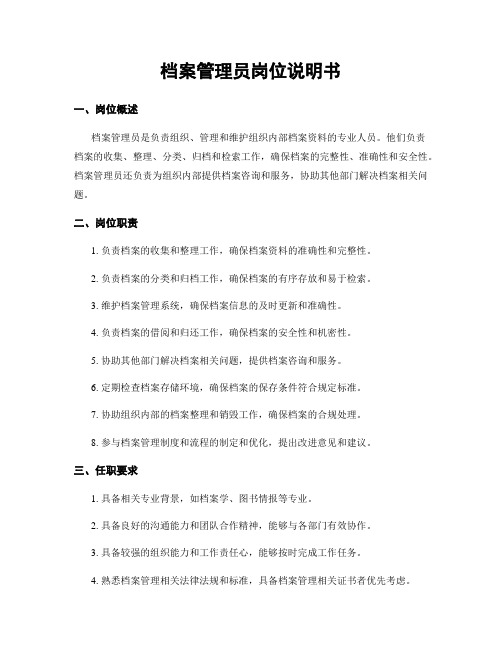 档案管理员岗位说明书

一、岗位概述

档案管理员是负责组织、管理和维护组织内部档案资料的专业人员。他们负责档案的收集、整理、分类、归档和检索工作，确保档案的完整性、准确性和安全性。档案管理员还负责为组织内部提供档案咨询和服务，协助其他部门解决档案相关问题。

二、岗位职责

1. 负责档案的收集和整理工作，确保档案资料的准确性和完整性。

2. 负责档案的分类和归档工作，确保档案的有序存放和易于检索。

3. 维护档案管理系统，确保档案信息的及时更新和准确性。

4. 负责档案的借阅和归还工作，确保档案的安全性和机密性。

5. 协助其他部门解决档案相关问题，提供档案咨询和服务。

6. 定期检查档案存储环境，确保档案的保存条件符合规定标准。

7. 协助组织内部的档案整理和销毁工作，确保档案的合规处理。

8. 参与档案管理制度和流程的制定和优化，提出改进意见和建议。

三、任职要求

1. 具备相关专业背景，如档案学、图书情报等专业。

2. 具备良好的沟通能力和团队合作精神，能够与各部门有效协作。

3. 具备较强的组织能力和工作责任心，能够按时完成工作任务。

4. 熟悉档案管理相关法律法规和标准，具备档案管理相关证书者优先考虑。